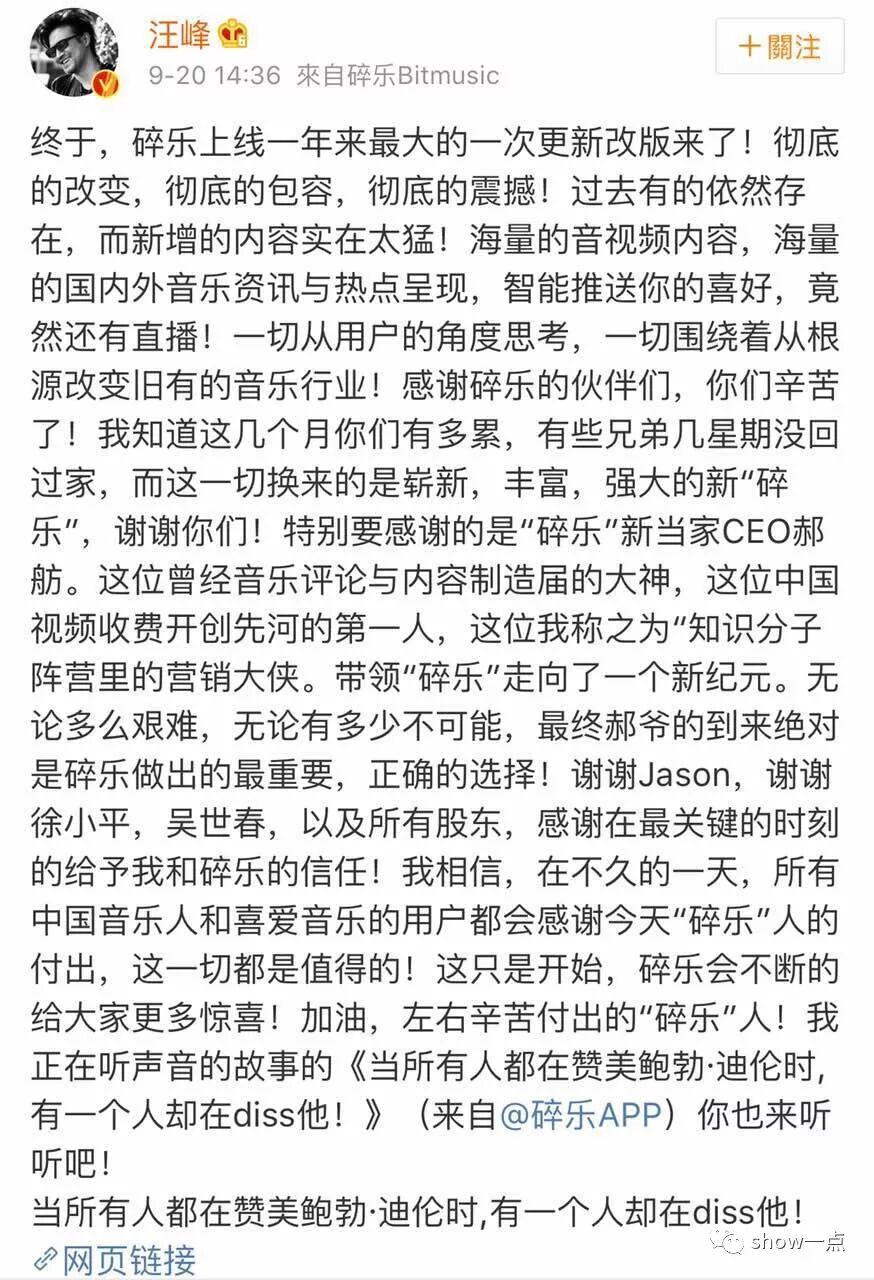 汪峰
9-20 14:36 來自碎乐Bitmusic
+關注

终于，碎乐上线一年来最大的一次更新改版来了！彻底的改变，彻底的包容，彻底的震撼！过去有的依然存在，而新增的内容实在太猛！海量的音视频内容，海量的国内外音乐资讯与热点呈现，智能推送你的喜好，竟然还有直播！一切从用户的角度思考，一切围绕着从根源改变旧有的音乐行业！感谢碎乐的伙伴们，你们辛苦了！我知道这几个月你们有多累，有些兄弟几星期没回过家，而这一切换来的是崭新，丰富，强大的新“碎乐”，谢谢你们！特别要感谢的是“碎乐”新当家CEO郝舫。这位曾经音乐评论与内容制造届的大神，这位中国视频收费开创先河的第一人，这位我称之为“知识分子阵营里的营销大侠。带领“碎乐”走向了一个新纪元。无论多么艰难，无论有多少不可能，最终郝爷的到来绝对是碎乐做出的最重要，正确的选择！谢谢Jason，谢谢徐小平，吴世春，以及所有股东，感谢在最关键的时刻的给予我和碎乐的信任！我相信，在不久的一天，所有中国音乐人和喜爱音乐的用户都会感谢今天“碎乐”人的付出，这一切都是值得的！这只是开始，碎乐会不断的给大家更多惊喜！加油，左右辛苦付出的“碎乐”人！我正在听声音的故事的《当所有人都在赞美鲍勃·迪伦时，有一个人却在diss他！》（来自@碎乐APP）你也来听听吧！
当所有人都在赞美鲍勃·迪伦时,有一个人却在diss他！
网页链接
show一点